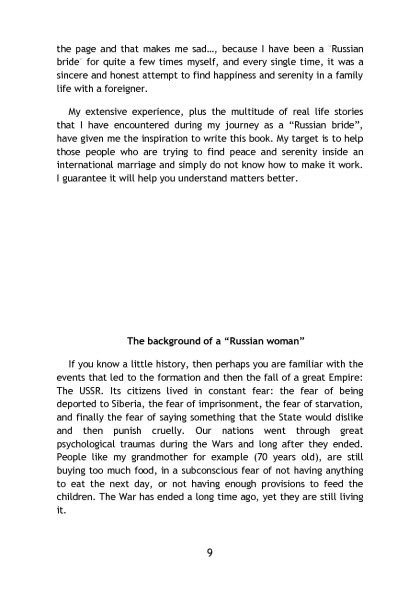 the page and that makes me sad…, because I have been a "Russian bride" for quite a few times myself, and every single time, it was a sincere and honest attempt to find happiness and serenity in a family life with a foreigner.

My extensive experience, plus the multitude of real life stories that I have encountered during my journey as a "Russian bride", have given me the inspiration to write this book. My target is to help those people who are trying to find peace and serenity inside an international marriage and simply do not know how to make it work. I guarantee it will help you understand matters better.

The background of a "Russian woman"

If you know a little history, then perhaps you are familiar with the events that led to the formation and then the fall of a great Empire: The USSR. Its citizens lived in constant fear: the fear of being deported to Siberia, the fear of imprisonment, the fear of starvation, and finally the fear of saying something that the State would dislike and then punish cruelly. Our nations went through great psychological traumas during the Wars and long after they ended. People like my grandmother for example (70 years old), are still buying too much food, in a subconscious fear of not having anything to eat the next day, or not having enough provisions to feed the children. The War has ended a long time ago, yet they are still living it.

9